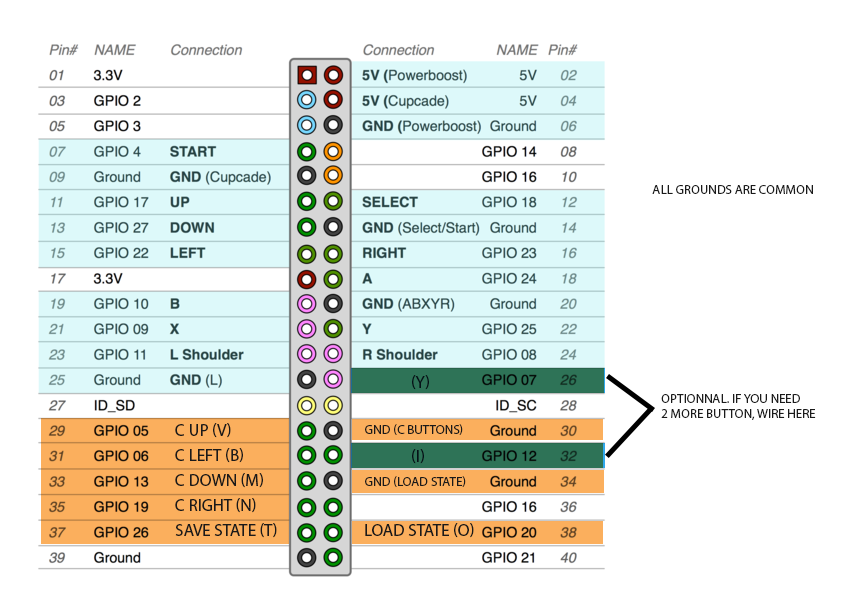 | Pin# | NAME | Connection | Connection | NAME | Pin# |
|---|---|---|---|---|---|
| 01 | 3.3V | | 5V (Powerboost) | 5V | 02 |
| 03 | GPIO 2 | | 5V (Cupcade) | 5V | 04 |
| 05 | GPIO 3 | | GND (Powerboost) | Ground | 06 |
| 07 | GPIO 4 | START | | GPIO 14 | 08 |
| 09 | Ground | GND (Cupcade) | | GPIO 16 | 10 |
| 11 | GPIO 17 | UP | SELECT | GPIO 18 | 12 |
| 13 | GPIO 27 | DOWN | GND (Select/Start) | Ground | 14 |
| 15 | GPIO 22 | LEFT | RIGHT | GPIO 23 | 16 |
| 17 | 3.3V | | A | GPIO 24 | 18 |
| 19 | GPIO 10 | B | GND (ABXYR) | Ground | 20 |
| 21 | GPIO 09 | X | Y | GPIO 25 | 22 |
| 23 | GPIO 11 | L Shoulder | R Shoulder | GPIO 08 | 24 |
| 25 | Ground | GND (L) | (Y) | GPIO 07 | 26 |
| 27 | ID_SD | | | ID_SC | 28 |
| 29 | GPIO 05 | C UP (V) | GND (C BUTTONS) | Ground | 30 |
| 31 | GPIO 06 | C LEFT (B) | (I) | GPIO 12 | 32 |
| 33 | GPIO 13 | C DOWN (M) | GND (LOAD STATE) | Ground | 34 |
| 35 | GPIO 19 | C RIGHT (N) | | GPIO 16 | 36 |
| 37 | GPIO 26 | SAVE STATE (T) | LOAD STATE (O) | GPIO 20 | 38 |
| 39 | Ground | | | GPIO 21 | 40 |

ALL GROUNDS ARE COMMON

OPTIONNAL. IF YOU NEED 2 MORE BUTTON, WIRE HERE